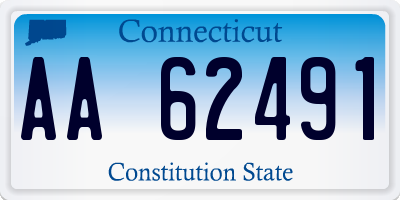 Connecticut

AA 62491

Constitution State